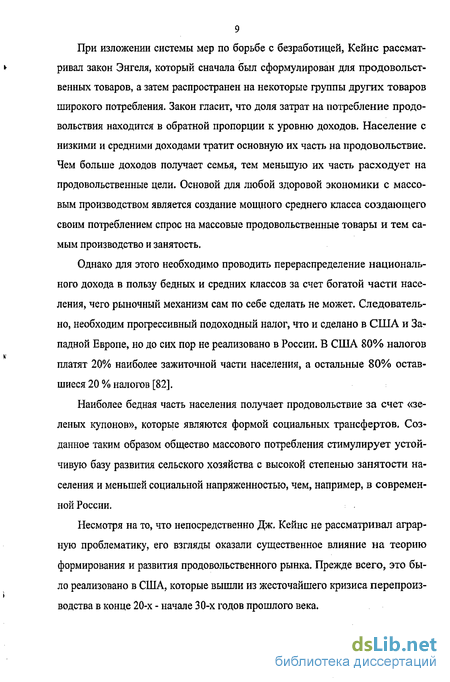 9

При изложении системы мер по борьбе с безработицей, Кейнс рассматривал закон Энгеля, который сначала был сформулирован для продовольственных товаров, а затем распространен на некоторые группы других товаров широкого потребления. Закон гласит, что доля затрат на потребление продовольствия находится в обратной пропорции к уровню доходов. Население с низкими и средними доходами тратит основную их часть на продовольствие. Чем больше доходов получает семья, тем меньшую их часть расходует на продовольственные цели. Основой для любой здоровой экономики с массовым производством является создание мощного среднего класса создающего своим потреблением спрос на массовые продовольственные товары и тем самым производство и занятость.

Однако для этого необходимо проводить перераспределение национального дохода в пользу бедных и средних классов за счет богатой части населения, чего рыночный механизм сам по себе сделать не может. Следовательно, необходим прогрессивный подоходный налог, что и сделано в США и Западной Европе, но до сих пор не реализовано в России. В США 80% налогов платят 20% наиболее зажиточной части населения, а остальные 80% оставшиеся 20 % налогов [82].

Наиболее бедная часть населения получает продовольствие за счет «зеленых купонов», которые являются формой социальных трансфертов. Созданное таким образом общество массового потребления стимулирует устойчивую базу развития сельского хозяйства с высокой степенью занятости населения и меньшей социальной напряженностью, чем, например, в современной России.

Несмотря на то, что непосредственно Дж. Кейнс не рассматривал аграрную проблематику, его взгляды оказали существенное влияние на теорию формирования и развития продовольственного рынка. Прежде всего, это было реализовано в США, которые вышли из жесточайшего кризиса перепроизводства в конце 20-х - начале 30-х годов прошлого века.

dsLib.net
библиотека диссертаций